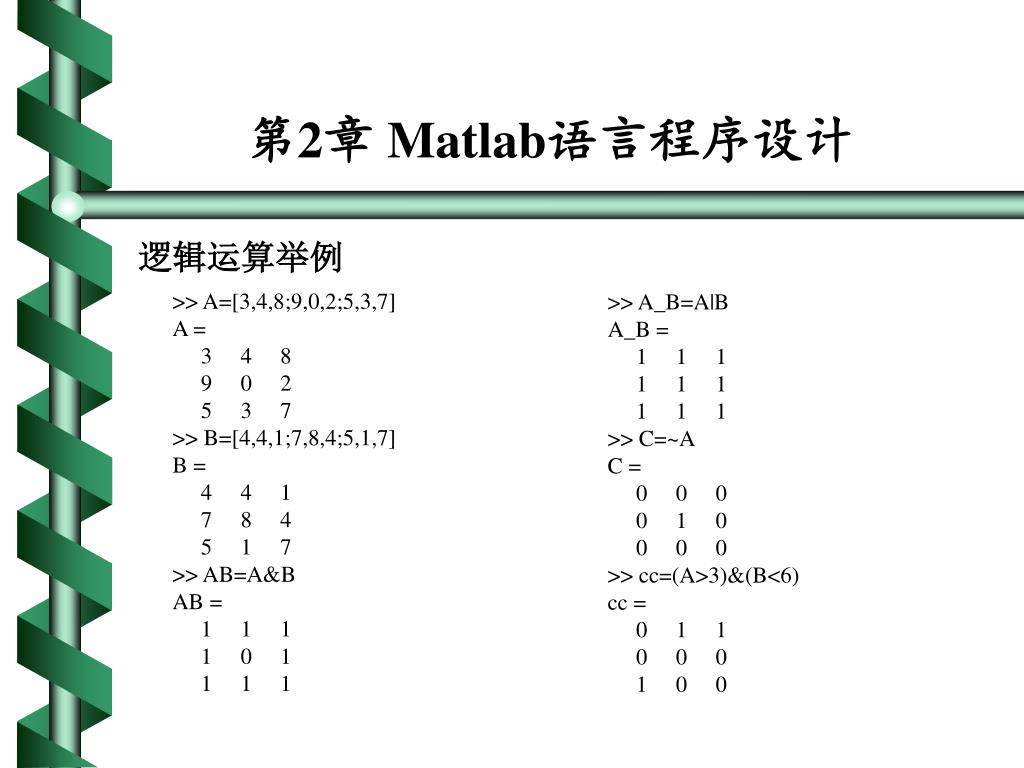 第2章 Matlab语言程序设计

逻辑运算举例

>> A=[3,4,8;9,0,2;5,3,7]
A =
3 4 8
9 0 2
5 3 7
>> B=[4,4,1;7,8,4;5,1,7]
B =
4 4 1
7 8 4
5 1 7
>> AB=A&B
AB =
1 1 1
1 0 1
1 1 1

>> A_B=A|B
A_B =
1 1 1
1 1 1
1 1 1
>> C=~A
C =
0 0 0
0 1 0
0 0 0
>> cc=(A>3)&(B<6)
cc =
0 1 1
0 0 0
1 0 0